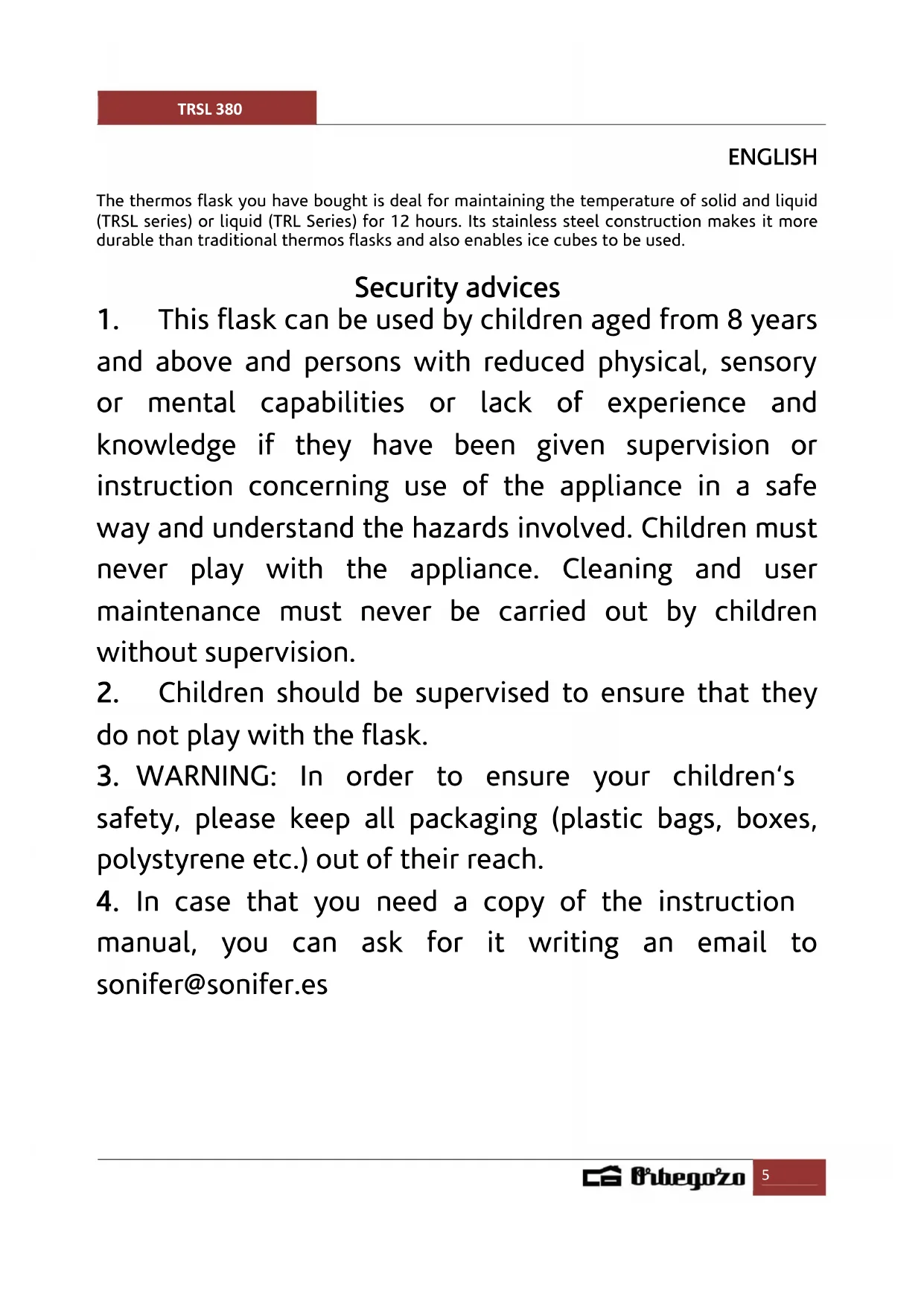 TRSL 380

ENGLISH

The thermos flask you have bought is deal for maintaining the temperature of solid and liquid (TRSL series) or liquid (TRL Series) for 12 hours. Its stainless steel construction makes it more durable than traditional thermos flasks and also enables ice cubes to be used.

Security advices

1. This flask can be used by children aged from 8 years and above and persons with reduced physical, sensory or mental capabilities or lack of experience and knowledge if they have been given supervision or instruction concerning use of the appliance in a safe way and understand the hazards involved. Children must never play with the appliance. Cleaning and user maintenance must never be carried out by children without supervision.

2. Children should be supervised to ensure that they do not play with the flask.

3. WARNING: In order to ensure your children's safety, please keep all packaging (plastic bags, boxes, polystyrene etc.) out of their reach.

4. In case that you need a copy of the instruction manual, you can ask for it writing an email to sonifer@sonifer.es

Orbegozo 5